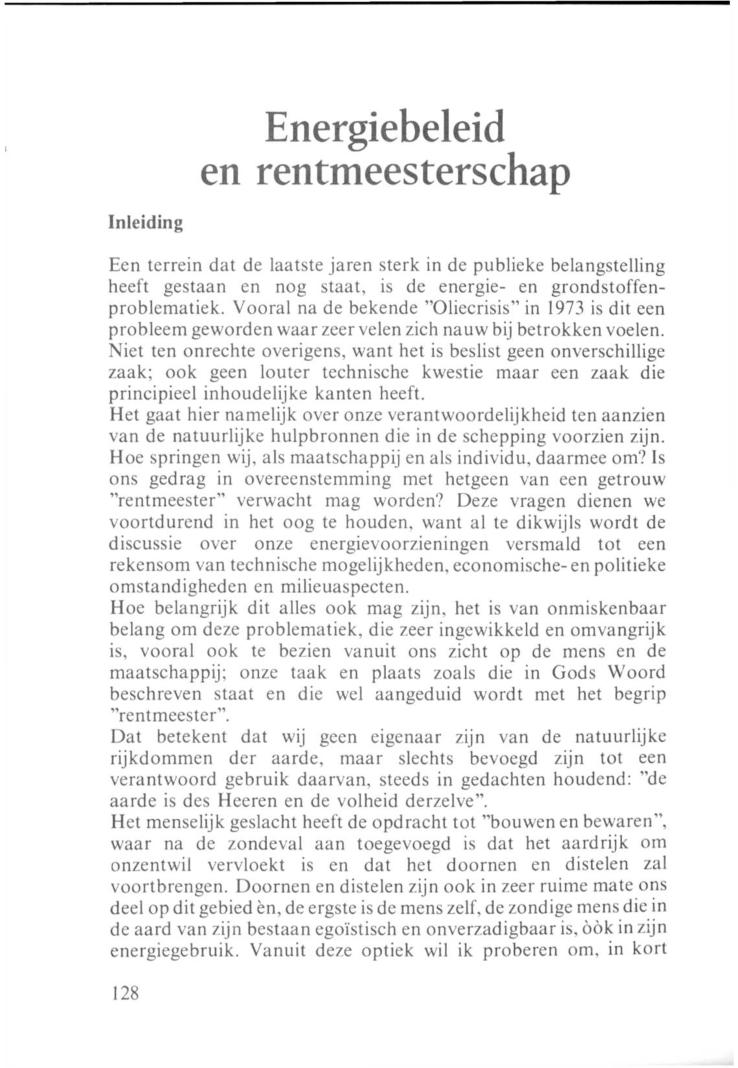 Energiebeleid en rentmeesterschap

Inleiding

Een terrein dat de laatste jaren sterk in de publieke belangstelling heeft gestaan en nog staat, is de energie- en grondstoffenproblematiek. Vooral na de bekende "Oliecrisis" in 1973 is dit een probleem geworden waar zeer velen zich nauw bij betrokken voelen. Niet ten onrechte overigens, want het is beslist geen onverschillige zaak; ook geen louter technische kwestie maar een zaak die principieel inhoudelijke kanten heeft.
Het gaat hier namelijk over onze verantwoordelijkheid ten aanzien van de natuurlijke hulpbronnen die in de schepping voorzien zijn. Hoe springen wij, als maatschappij en als individu, daarmee om? Is ons gedrag in overeenstemming met hetgeen van een getrouw "rentmeester" verwacht mag worden? Deze vragen dienen we voortdurend in het oog te houden, want al te dikwijls wordt de discussie over onze energievoorzieningen versmald tot een rekensom van technische mogelijkheden, economische- en politieke omstandigheden en milieuaspecten.
Hoe belangrijk dit alles ook mag zijn, het is van onmiskenbaar belang om deze problematiek, die zeer ingewikkeld en omvangrijk is, vooral ook te bezien vanuit ons zicht op de mens en de maatschappij; onze taak en plaats zoals die in Gods Woord beschreven staat en die wel aangeduid wordt met het begrip "rentmeester".
Dat betekent dat wij geen eigenaar zijn van de natuurlijke rijkdommen der aarde, maar slechts bevoegd zijn tot een verantwoord gebruik daarvan, steeds in gedachten houdend: "de aarde is des Heeren en de volheid derzelve".
Het menselijk geslacht heeft de opdracht tot "bouwen en bewaren", waar na de zondeval aan toegevoegd is dat het aardrijk om onzentwil vervloekt is en dat het doornen en distelen zal voortbrengen. Doornen en distelen zijn ook in zeer ruime mate ons deel op dit gebied èn, de ergste is de mens zelf, de zondige mens die in de aard van zijn bestaan egoïstisch en onverzadigbaar is, òòk in zijn energiegebruik. Vanuit deze optiek wil ik proberen om, in kort

128